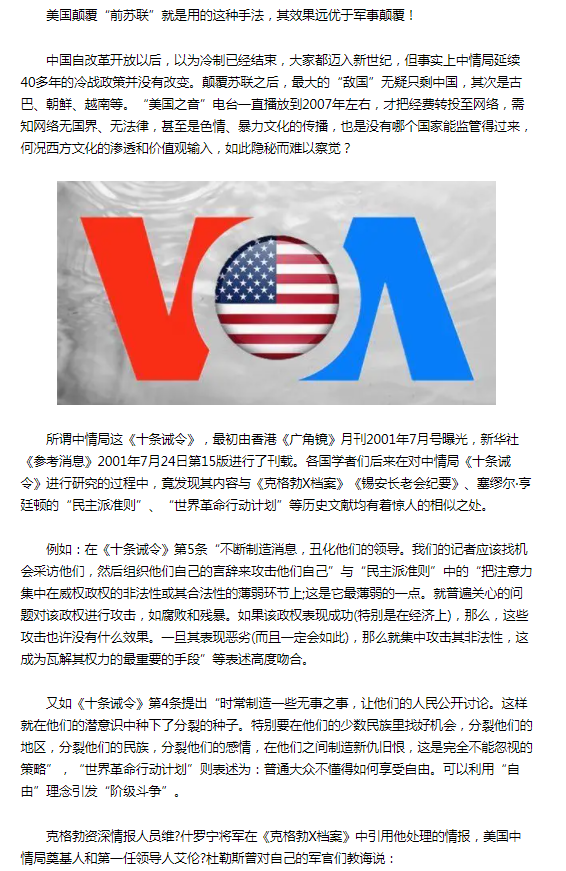 美国颠覆“前苏联”就是用的这种手法，其效果远优于军事颠覆！

中国自改革开放以后，以为冷制已经结束，大家都迈入新世纪，但事实上中情局延续40多年的冷战政策并没有改变。颠覆苏联之后，最大的“敌国”无疑只剩中国，其次是古巴、朝鲜、越南等。“美国之音”电台一直播放到2007年左右，才把经费转投至网络，需知网络无国界、无法律，甚至是色情、暴力文化的传播，也是没有哪个国家能监管得过来，何况西方文化的渗透和价值观输入，如此隐秘而难以察觉？

VOA

所谓中情局这《十条诫令》，最初由香港《广角镜》月刊2001年7月号曝光，新华社《参考消息》2001年7月24日第15版进行了刊载。各国学者们后来在对中情局《十条诫令》进行研究的过程中，竟发现其内容与《克格勃X档案》《锡安长老会纪要》、塞缪尔·亨廷顿的“民主派准则”、“世界革命行动计划”等历史文献均有着惊人的相似之处。

例如：在《十条诫令》第5条“不断制造消息，丑化他们的领导。我们的记者应该找机会采访他们，然后组织他们自己的言辞来攻击他们自己”与“民主派准则”中的“把注意力集中在威权政权的非法性或其合法性的薄弱环节上;这是它最薄弱的一点。就普遍关心的问题对该政权进行攻击，如腐败和残暴。如果该政权表现成功(特别是在经济上)，那么，这些攻击也许没有什么效果。一旦其表现恶劣(而且一定会如此)，那么就集中攻击其非法性，这成为瓦解其权力的最重要的手段”等表述高度吻合。

又如《十条诫令》第4条提出“时常制造一些无事之事，让他们的人民公开讨论。这样就在他们的潜意识中种下了分裂的种子。特别要在他们的少数民族里找好机会，分裂他们的地区，分裂他们的民族，分裂他们的感情，在他们之间制造新仇旧恨，这是完全不能忽视的策略”，“世界革命行动计划”则表述为：普通大众不懂得如何享受自由。可以利用“自由”理念引发“阶级斗争”。

克格勃资深情报人员维?什罗宁将军在《克格勃X档案》中引用他处理的情报，美国中情局奠基人和第一任领导人艾伦?杜勒斯曾对自己的军官们教诲说：